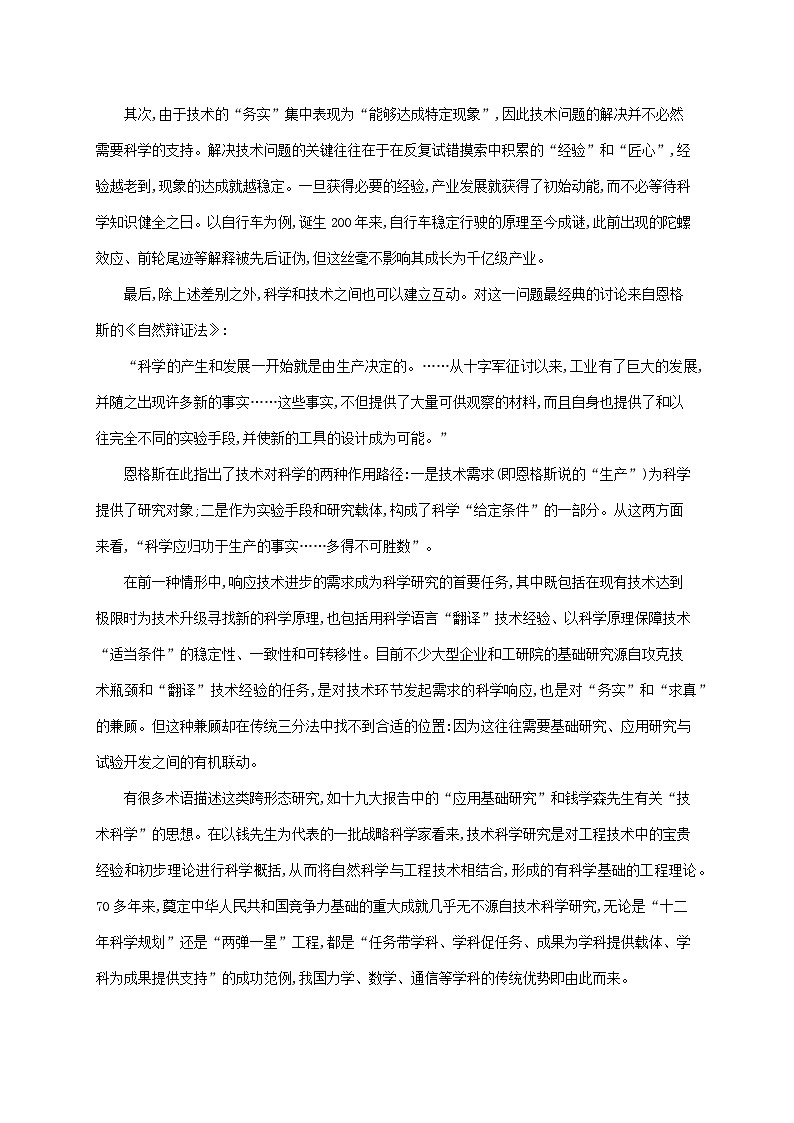 其次，由于技术的“务实”集中表现为“能够达成特定现象”，因此技术问题的解决并不必然需要科学的支持。解决技术问题的关键往往在于在反复试错摸索中积累的“经验”和“匠心”，经验越老到，现象的达成就越稳定。一旦获得必要的经验，产业发展就获得了初始动能，而不必等待科学知识健全之日。以自行车为例，诞生 200 年来，自行车稳定行驶的原理至今成谜，此前出现的陀螺效应、前轮尾迹等解释被先后证伪，但这丝毫不影响其成长为千亿级产业。

最后，除上述差别之外，科学和技术之间也可以建立互动。对这一问题最经典的讨论来自恩格斯的《自然辩证法》：

“科学的产生和发展一开始就是由生产决定的。……从十字军征讨以来，工业有了巨大的发展，并随之出现许多新的事实……这些事实，不但提供了大量可供观察的材料，而且自身也提供了和以往完全不同的实验手段，并使新的工具的设计成为可能。”

恩格斯在此指出了技术对科学的两种作用路径：一是技术需求（即恩格斯说的“生产”）为科学提供了研究对象；二是作为实验手段和研究载体，构成了科学“给定条件”的一部分。从这两方面来看，“科学应归功于生产的事实……多得不可胜数”。

在前一种情形中，响应技术进步的需求成为科学研究的首要任务，其中既包括在现有技术达到极限时为技术升级寻找新的科学原理，也包括用科学语言“翻译”技术经验、以科学原理保障技术“适当条件”的稳定性、一致性和可转移性。目前不少大型企业和工研院的基础研究源自攻克技术瓶颈和“翻译”技术经验的任务，是对技术环节发起需求的科学响应，也是对“务实”和“求真”的兼顾。但这种兼顾却在传统三分法中找不到合适的位置：因为这往往需要基础研究、应用研究与试验开发之间的有机联动。

有很多术语描述这类跨形态研究，如十九大报告中的“应用基础研究”和钱学森先生有关“技术科学”的思想。在以钱先生为代表的一批战略科学家看来，技术科学研究是对工程技术中的宝贵经验和初步理论进行科学概括，从而将自然科学与工程技术相结合，形成的有科学基础的工程理论。70 多年来，奠定中华人民共和国竞争力基础的重大成就几乎无不源自技术科学研究，无论是“十二年科学规划”还是“两弹一星”工程，都是“任务带学科、学科促任务、成果为学科提供载体、学科为成果提供支持”的成功范例，我国力学、数学、通信等学科的传统优势即由此而来。